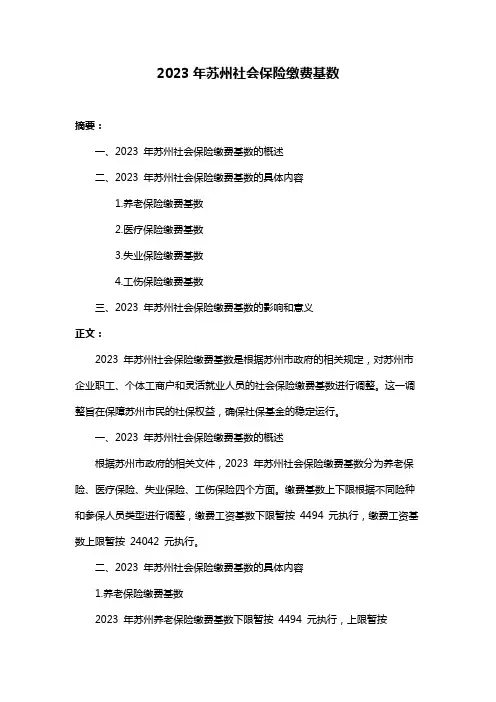 2023 年苏州社会保险缴费基数

摘要：

一、2023 年苏州社会保险缴费基数的概述

二、2023 年苏州社会保险缴费基数的具体内容

1.养老保险缴费基数

2.医疗保险缴费基数

3.失业保险缴费基数

4.工伤保险缴费基数

三、2023 年苏州社会保险缴费基数的影响和意义

正文：

2023 年苏州社会保险缴费基数是根据苏州市政府的相关规定，对苏州市企业职工、个体工商户和灵活就业人员的社会保险缴费基数进行调整。这一调整旨在保障苏州市民的社保权益，确保社保基金的稳定运行。

一、2023 年苏州社会保险缴费基数的概述

根据苏州市政府的相关文件，2023 年苏州社会保险缴费基数分为养老保险、医疗保险、失业保险、工伤保险四个方面。缴费基数上下限根据不同险种和参保人员类型进行调整，缴费工资基数下限暂按 4494 元执行，缴费工资基数上限暂按 24042 元执行。

二、2023 年苏州社会保险缴费基数的具体内容

1.养老保险缴费基数

2023 年苏州养老保险缴费基数下限暂按 4494 元执行，上限暂按